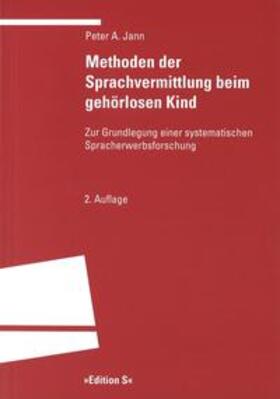 Peter A. Jann

Methoden der Sprachvermittlung beim gehörlosen Kind

Zur Grundlegung einer systematischen Spracherwerbsforschung

2. Auflage

»Edition S«